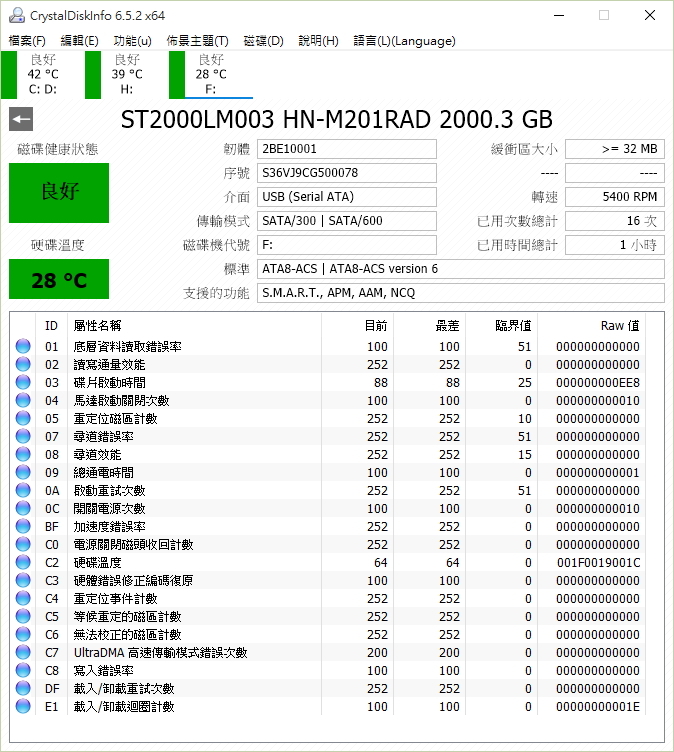 CrystalDiskInfo 6.5.2 x64

檔案(F) 編輯(E) 功能(u) 佈景主題(T) 磁碟(D) 說明(H) 語言(L)(Language)

良好
42 °C
C: D:

良好
39 °C
H:

良好
28 °C
F:

ST2000LM003 HN-M201RAD 2000.3 GB

磁碟健康狀態

良好

硬碟溫度

28 °C

韌體 2BE10001
序號 S36VJ9CG500078
介面 USB (Serial ATA)
傳輸模式 SATA/300 | SATA/600
磁碟機代號 F:
標準 ATA8-ACS | ATA8-ACS version 6
支援的功能 S.M.A.R.T., APM, AAM, NCQ

緩衝區大小 >= 32 MB
---- ----
轉速 5400 RPM
已用次數總計 16 次
已用時間總計 1 小時

| ID | 屬性名稱 | 目前 | 最差 | 臨界值 | Raw 值 |
|---|---|---|---|---|---|
| 01 | 底層資料讀取錯誤率 | 100 | 100 | 51 | 000000000000 |
| 02 | 讀寫通量效能 | 252 | 252 | 0 | 000000000000 |
| 03 | 碟片啟動時間 | 88 | 88 | 25 | 000000000EE8 |
| 04 | 馬達啟動關閉次數 | 100 | 100 | 0 | 000000000010 |
| 05 | 重定位磁區計數 | 252 | 252 | 10 | 000000000000 |
| 07 | 尋道錯誤率 | 252 | 252 | 51 | 000000000000 |
| 08 | 尋道效能 | 252 | 252 | 15 | 000000000000 |
| 09 | 總通電時間 | 100 | 100 | 0 | 000000000001 |
| 0A | 啟動重試次數 | 252 | 252 | 51 | 000000000000 |
| 0C | 開關電源次數 | 100 | 100 | 0 | 000000000010 |
| BF | 加速度錯誤率 | 252 | 252 | 0 | 000000000000 |
| C0 | 電源關閉磁頭收回計數 | 252 | 252 | 0 | 000000000000 |
| C2 | 硬碟溫度 | 64 | 64 | 0 | 001F0019001C |
| C3 | 硬體錯誤修正編碼復原 | 100 | 100 | 0 | 000000000000 |
| C4 | 重定位事件計數 | 252 | 252 | 0 | 000000000000 |
| C5 | 等候重定的磁區計數 | 252 | 252 | 0 | 000000000000 |
| C6 | 無法校正的磁區計數 | 252 | 252 | 0 | 000000000000 |
| C7 | UltraDMA 高速傳輸模式錯誤次數 | 200 | 200 | 0 | 000000000000 |
| C8 | 寫入錯誤率 | 100 | 100 | 0 | 000000000000 |
| DF | 載入/卸載重試次數 | 252 | 252 | 0 | 000000000000 |
| E1 | 載入/卸載迴圈計數 | 100 | 100 | 0 | 00000000001E |